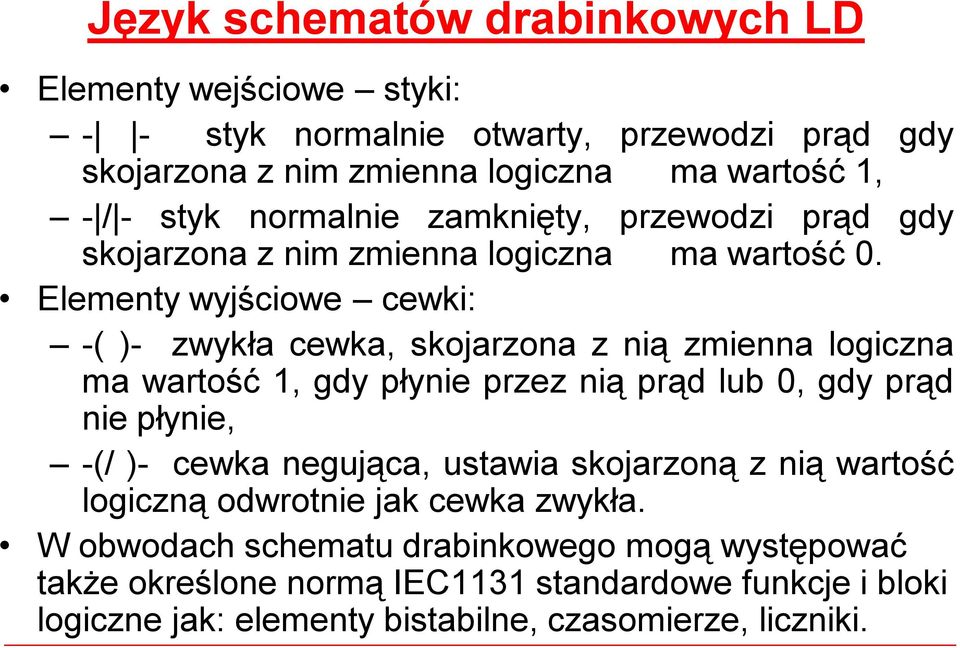 Język schematów drabinkowych LD

• Elementy wejściowe – styki:

– -| |- styk normalnie otwarty, przewodzi prąd gdy skojarzona z nim zmienna logiczna ma wartość 1,

– -|/|- styk normalnie zamknięty, przewodzi prąd gdy skojarzona z nim zmienna logiczna ma wartość 0.

• Elementy wyjściowe – cewki:

– -( )- zwykła cewka, skojarzona z nią zmienna logiczna ma wartość 1, gdy płynie przez nią prąd lub 0, gdy prąd nie płynie,

– -(/ )- cewka negująca, ustawia skojarzoną z nią wartość logiczną odwrotnie jak cewka zwykła.

• W obwodach schematu drabinkowego mogą występować także określone normą IEC1131 standardowe funkcje i bloki logiczne jak: elementy bistabilne, czasomierze, liczniki.